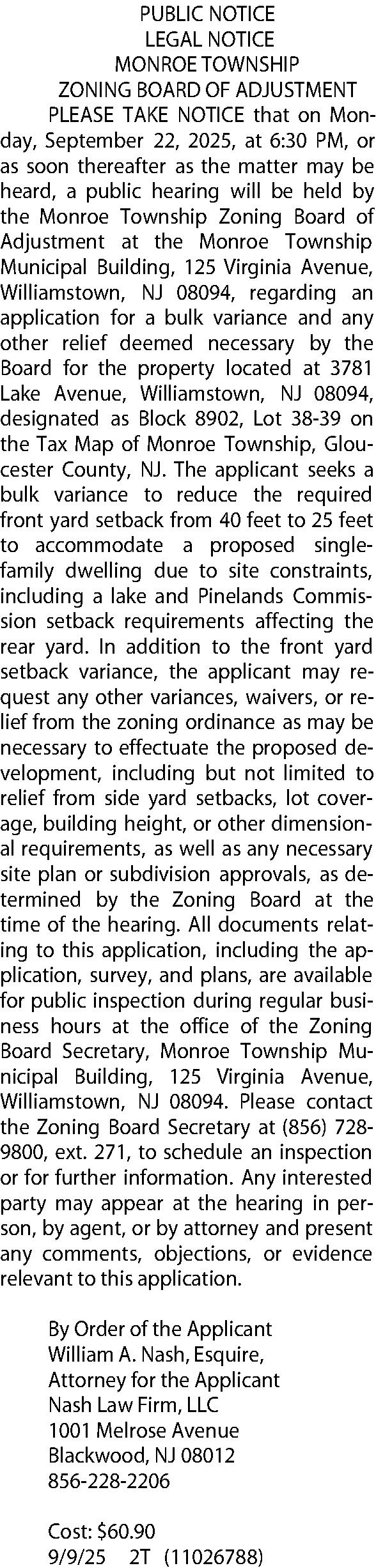 PUBLIC NOTICE
LEGAL NOTICE
MONROE TOWNSHIP
ZONING BOARD OF ADJUSTMENT

PLEASE TAKE NOTICE that on Monday, September 22, 2025, at 6:30 PM, or as soon thereafter as the matter may be heard, a public hearing will be held by the Monroe Township Zoning Board of Adjustment at the Monroe Township Municipal Building, 125 Virginia Avenue, Williamstown, NJ 08094, regarding an application for a bulk variance and any other relief deemed necessary by the Board for the property located at 3781 Lake Avenue, Williamstown, NJ 08094, designated as Block 8902, Lot 38-39 on the Tax Map of Monroe Township, Gloucester County, NJ. The applicant seeks a bulk variance to reduce the required front yard setback from 40 feet to 25 feet to accommodate a proposed single-family dwelling due to site constraints, including a lake and Pinelands Commission setback requirements affecting the rear yard. In addition to the front yard setback variance, the applicant may request any other variances, waivers, or relief from the zoning ordinance as may be necessary to effectuate the proposed development, including but not limited to relief from side yard setbacks, lot coverage, building height, or other dimensional requirements, as well as any necessary site plan or subdivision approvals, as determined by the Zoning Board at the time of the hearing. All documents relating to this application, including the application, survey, and plans, are available for public inspection during regular business hours at the office of the Zoning Board Secretary, Monroe Township Municipal Building, 125 Virginia Avenue, Williamstown, NJ 08094. Please contact the Zoning Board Secretary at (856) 728-9800, ext. 271, to schedule an inspection or for further information. Any interested party may appear at the hearing in person, by agent, or by attorney and present any comments, objections, or evidence relevant to this application.

By Order of the Applicant
William A. Nash, Esquire,
Attorney for the Applicant
Nash Law Firm, LLC
1001 Melrose Avenue
Blackwood, NJ 08012
856-228-2206

Cost: $60.90
9/9/25 2T (11026788)